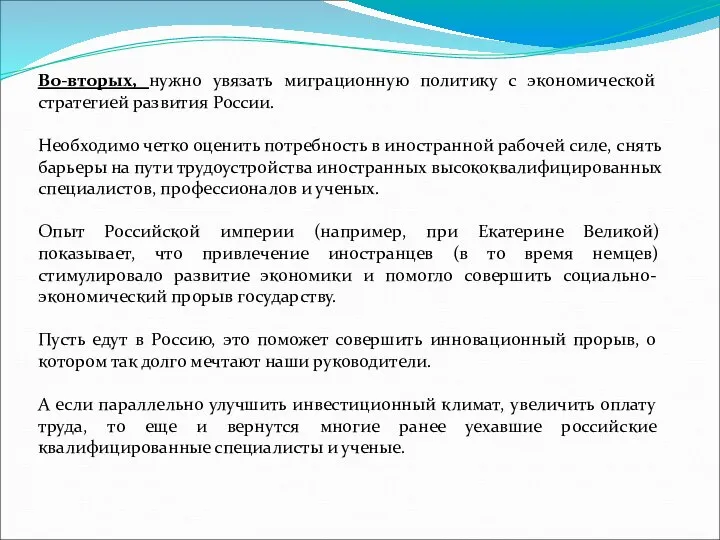 Во-вторых, нужно увязать миграционную политику с экономической стратегией развития России.

Необходимо четко оценить потребность в иностранной рабочей силе, снять барьеры на пути трудоустройства иностранных высококвалифицированных специалистов, профессионалов и ученых.

Опыт Российской империи (например, при Екатерине Великой) показывает, что привлечение иностранцев (в то время немцев) стимулировало развитие экономики и помогло совершить социально-экономический прорыв государству.

Пусть едут в Россию, это поможет совершить инновационный прорыв, о котором так долго мечтают наши руководители.

А если параллельно улучшить инвестиционный климат, увеличить оплату труда, то еще и вернутся многие ранее уехавшие российские квалифицированные специалисты и ученые.